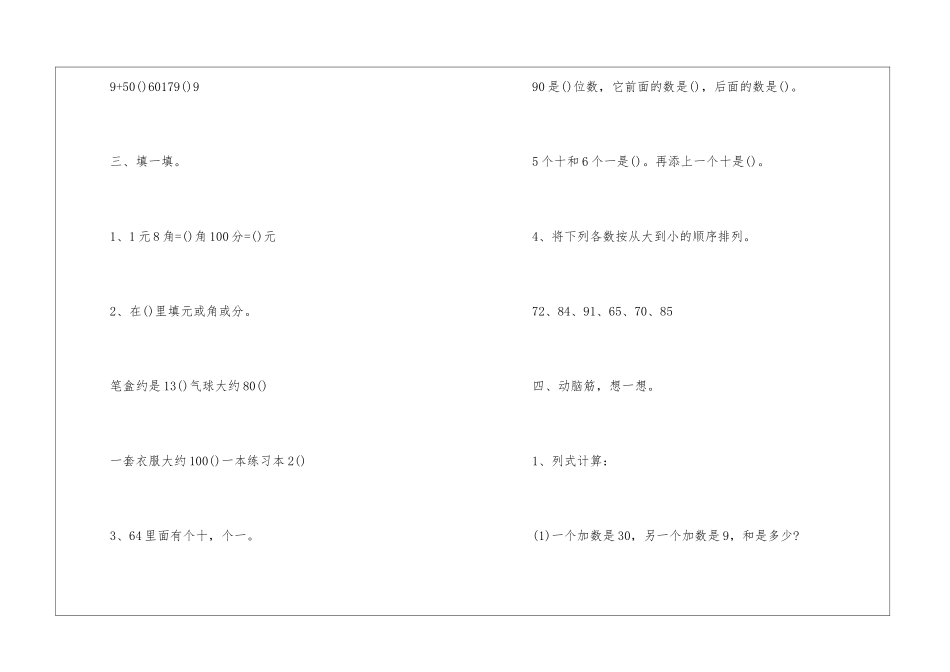 9+50()60179()9

三、填一填。

1、1元8角=()角100分=()元

2、在()里填元或角或分。

笔盒约是13()气球大约80()

一套衣服大约100()一本练习本2()

3、64里面有个十，个一。

90是()位数，它前面的数是()，后面的数是()。

5个十和6个一是()。再添上一个十是()。

4、将下列各数按从大到小的顺序排列。

72、84、91、65、70、85

四、动脑筋，想一想。

1、列式计算：

(1)一个加数是30，另一个加数是9，和是多少?